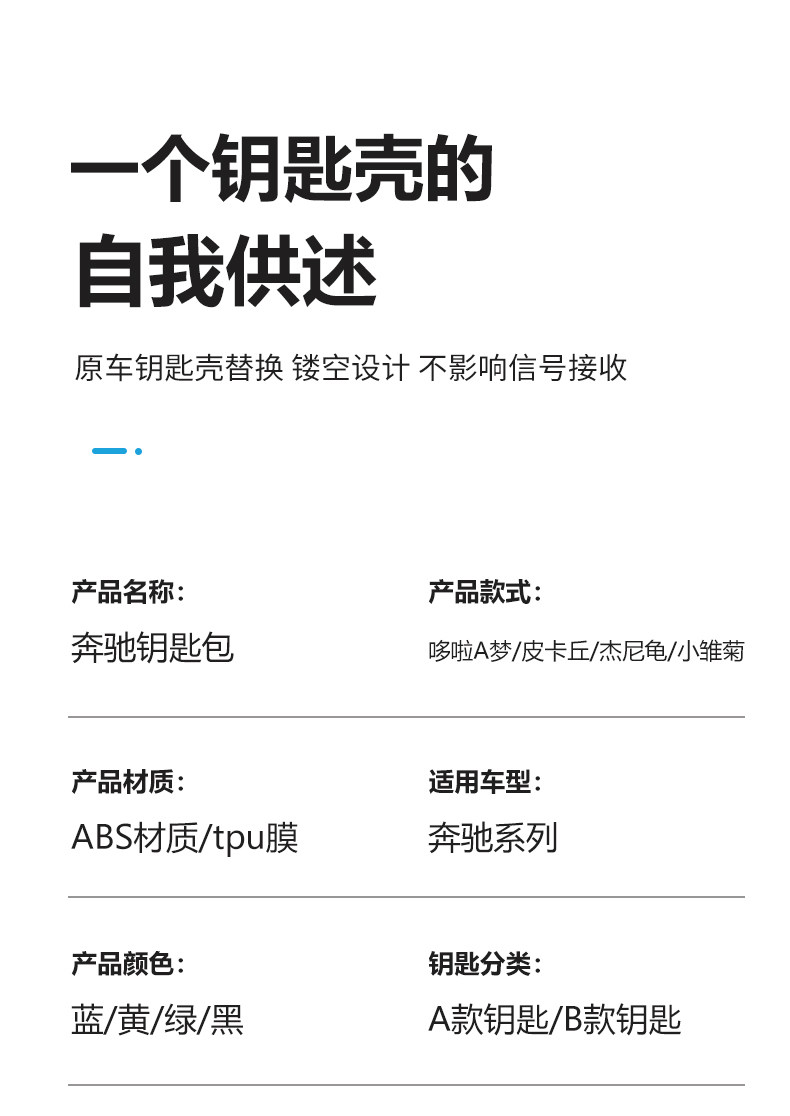 一个钥匙壳的
自我供述

原车钥匙壳替换 镂空设计 不影响信号接收

产品名称：
奔驰钥匙包

产品款式：
哆啦A梦/皮卡丘/杰尼龟/小雏菊

产品材质：
ABS材质/tpu膜

适用车型：
奔驰系列

产品颜色：
蓝/黄/绿/黑

钥匙分类：
A款钥匙/B款钥匙